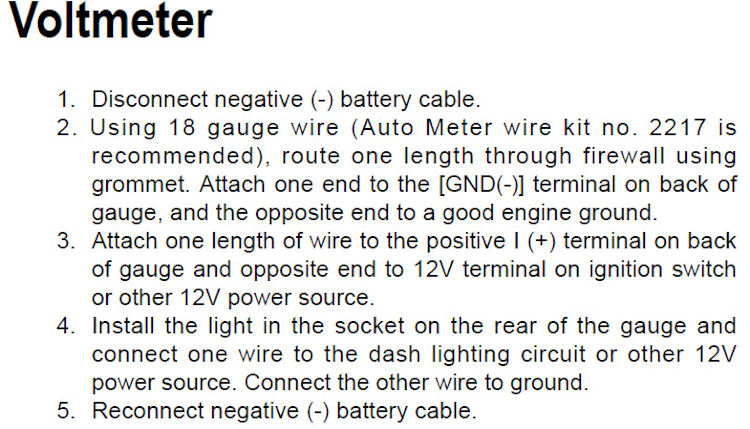 Voltmeter

1. Disconnect negative (-) battery cable.
2. Using 18 gauge wire (Auto Meter wire kit no. 2217 is recommended), route one length through firewall using grommet. Attach one end to the [GND(-)] terminal on back of gauge, and the opposite end to a good engine ground.
3. Attach one length of wire to the positive I (+) terminal on back of gauge and opposite end to 12V terminal on ignition switch or other 12V power source.
4. Install the light in the socket on the rear of the gauge and connect one wire to the dash lighting circuit or other 12V power source. Connect the other wire to ground.
5. Reconnect negative (-) battery cable.